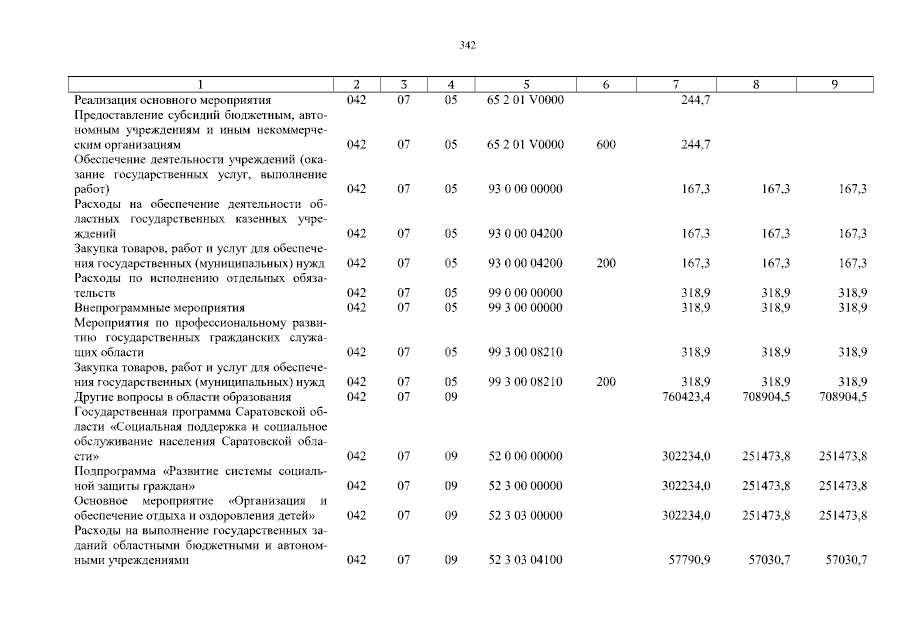 342

| 1 | 2 | 3 | 4 | 5 | 6 | 7 | 8 | 9 |
|---|---|---|---|---|---|---|---|---|
| Реализация основного мероприятия | 042 | 07 | 05 | 65 2 01 V0000 | | 244,7 | | |
| Предоставление субсидий бюджетным, автономным учреждениям и иным некоммерческим организациям | 042 | 07 | 05 | 65 2 01 V0000 | 600 | 244,7 | | |
| Обеспечение деятельности учреждений (оказание государственных услуг, выполнение работ) | 042 | 07 | 05 | 93 0 00 00000 | | 167,3 | 167,3 | 167,3 |
| Расходы на обеспечение деятельности областных государственных казенных учреждений | 042 | 07 | 05 | 93 0 00 04200 | | 167,3 | 167,3 | 167,3 |
| Закупка товаров, работ и услуг для обеспечения государственных (муниципальных) нужд | 042 | 07 | 05 | 93 0 00 04200 | 200 | 167,3 | 167,3 | 167,3 |
| Расходы по исполнению отдельных обязательств | 042 | 07 | 05 | 99 0 00 00000 | | 318,9 | 318,9 | 318,9 |
| Внепрограммные мероприятия | 042 | 07 | 05 | 99 3 00 00000 | | 318,9 | 318,9 | 318,9 |
| Мероприятия по профессиональному развитию государственных гражданских служащих области | 042 | 07 | 05 | 99 3 00 08210 | | 318,9 | 318,9 | 318,9 |
| Закупка товаров, работ и услуг для обеспечения государственных (муниципальных) нужд | 042 | 07 | 05 | 99 3 00 08210 | 200 | 318,9 | 318,9 | 318,9 |
| Другие вопросы в области образования | 042 | 07 | 09 | | | 760423,4 | 708904,5 | 708904,5 |
| Государственная программа Саратовской области «Социальная поддержка и социальное обслуживание населения Саратовской области» | 042 | 07 | 09 | 52 0 00 00000 | | 302234,0 | 251473,8 | 251473,8 |
| Подпрограмма «Развитие системы социальной защиты граждан» | 042 | 07 | 09 | 52 3 00 00000 | | 302234,0 | 251473,8 | 251473,8 |
| Основное мероприятие «Организация и обеспечение отдыха и оздоровления детей» | 042 | 07 | 09 | 52 3 03 00000 | | 302234,0 | 251473,8 | 251473,8 |
| Расходы на выполнение государственных заданий областными бюджетными и автономными учреждениями | 042 | 07 | 09 | 52 3 03 04100 | | 57790,9 | 57030,7 | 57030,7 |